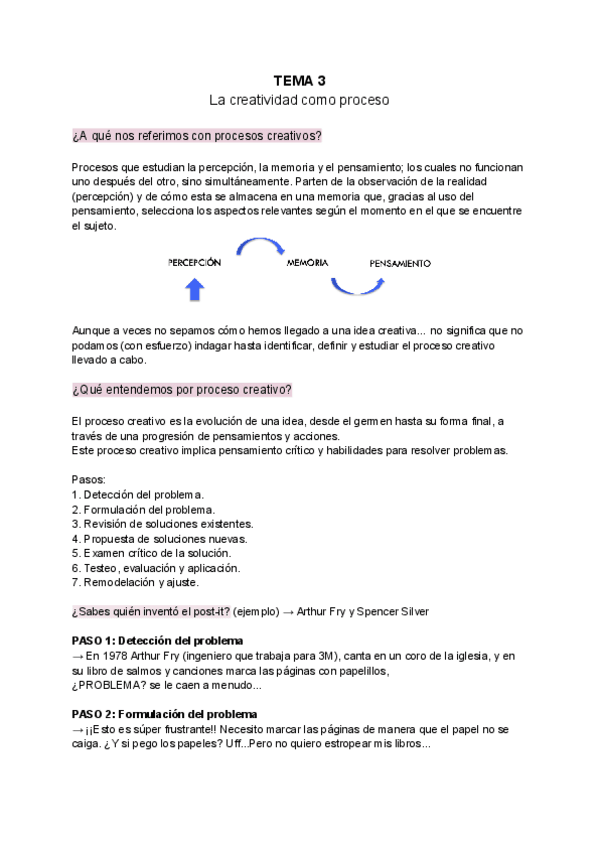 TEMA 3
La creatividad como proceso

¿A qué nos referimos con procesos creativos?

Procesos que estudian la percepción, la memoria y el pensamiento; los cuales no funcionan uno después del otro, sino simultáneamente. Parten de la observación de la realidad (percepción) y de cómo esta se almacena en una memoria que, gracias al uso del pensamiento, selecciona los aspectos relevantes según el momento en el que se encuentre el sujeto.

PERCEPCIÓN MEMORIA PENSAMIENTO

Aunque a veces no sepamos cómo hemos llegado a una idea creativa... no significa que no podamos (con esfuerzo) indagar hasta identificar, definir y estudiar el proceso creativo llevado a cabo.

¿Qué entendemos por proceso creativo?

El proceso creativo es la evolución de una idea, desde el germen hasta su forma final, a través de una progresión de pensamientos y acciones.
Este proceso creativo implica pensamiento crítico y habilidades para resolver problemas.

Pasos:
1. Detección del problema.
2. Formulación del problema.
3. Revisión de soluciones existentes.
4. Propuesta de soluciones nuevas.
5. Examen crítico de la solución.
6. Testeo, evaluación y aplicación.
7. Remodelación y ajuste.

¿Sabes quién inventó el post-it? (ejemplo) → Arthur Fry y Spencer Silver

PASO 1: Detección del problema
→ En 1978 Arthur Fry (ingeniero que trabaja para 3M), canta en un coro de la iglesia, y en su libro de salmos y canciones marca las páginas con papelillos,
¿PROBLEMA? se le caen a menudo...

PASO 2: Formulación del problema
→ ¡¡Esto es súper frustrante!! Necesito marcar las páginas de manera que el papel no se caiga. ¿Y si pego los papeles? Uff...Pero no quiero estropear mis libros...